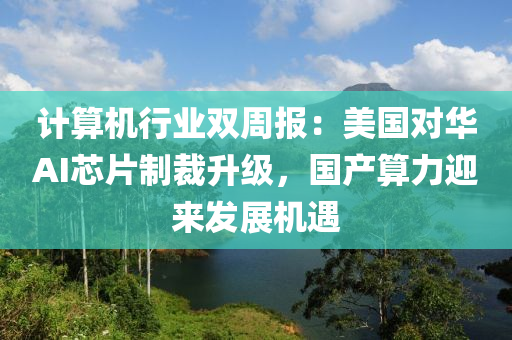 计算机行业双周报：美国对华AI芯片制裁升级，国产算力迎来发展机遇